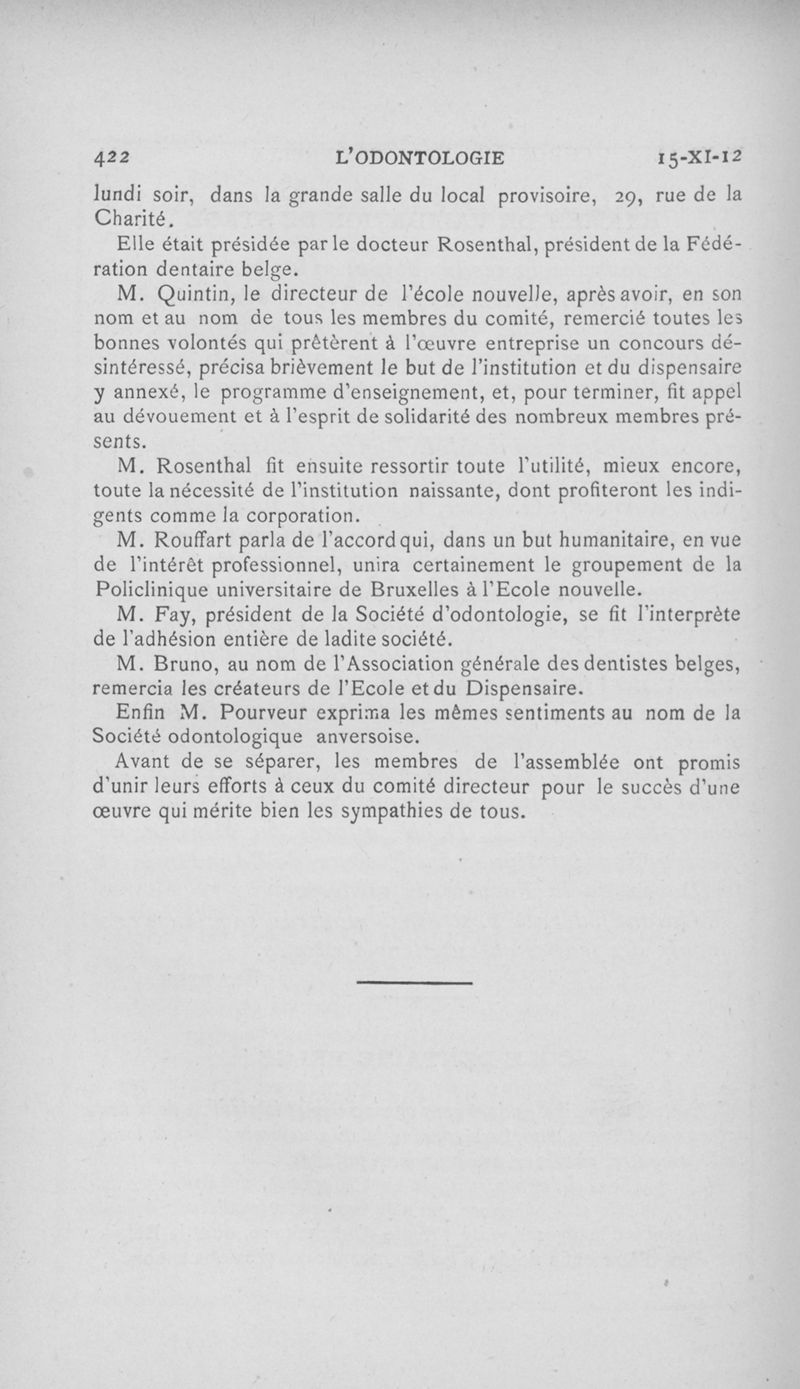 422 L'ODONTOLOGIE 15-XI-12

lundi soir, dans la grande salle du local provisoire, 29, rue de la Charité.

Elle était présidée par le docteur Rosenthal, président de la Fédération dentaire belge.

M. Quintin, le directeur de l'école nouvelle, après avoir, en son nom et au nom de tous les membres du comité, remercié toutes les bonnes volontés qui prêtèrent à l'œuvre entreprise un concours désintéressé, précisa brièvement le but de l'institution et du dispensaire y annexé, le programme d'enseignement, et, pour terminer, fit appel au dévouement et à l'esprit de solidarité des nombreux membres présents.

M. Rosenthal fit ensuite ressortir toute l'utilité, mieux encore, toute la nécessité de l'institution naissante, dont profiteront les indigents comme la corporation.

M. Rouffart parla de l'accord qui, dans un but humanitaire, en vue de l'intérêt professionnel, unira certainement le groupement de la Policlinique universitaire de Bruxelles à l'Ecole nouvelle.

M. Fay, président de la Société d'odontologie, se fit l'interprète de l'adhésion entière de ladite société.

M. Bruno, au nom de l'Association générale des dentistes belges, remercia les créateurs de l'Ecole et du Dispensaire.

Enfin M. Pourveur exprima les mêmes sentiments au nom de la Société odontologique anversoise.

Avant de se séparer, les membres de l'assemblée ont promis d'unir leurs efforts à ceux du comité directeur pour le succès d'une œuvre qui mérite bien les sympathies de tous.